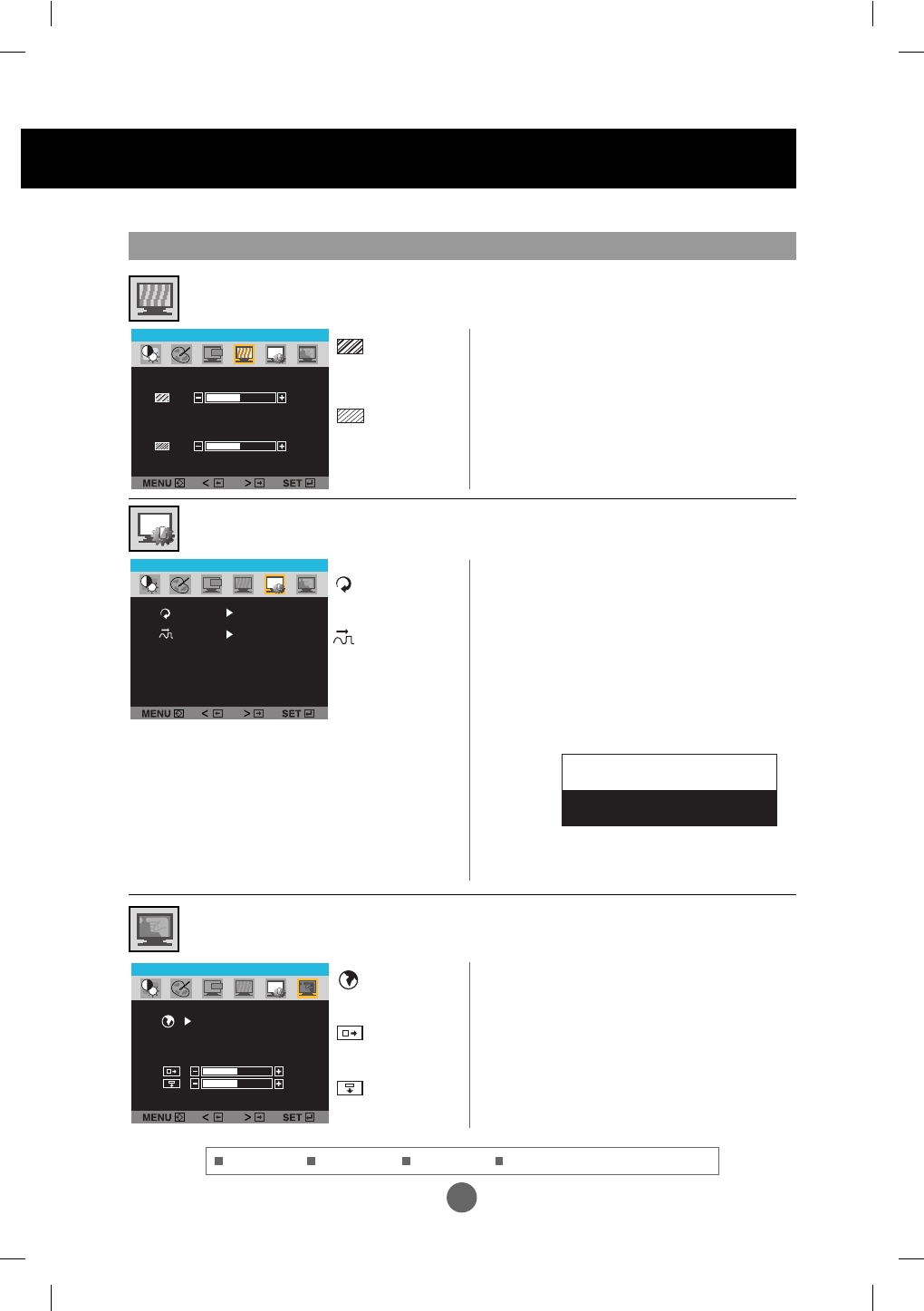 MENU < > SET

MENU < > SET

MENU < > SET